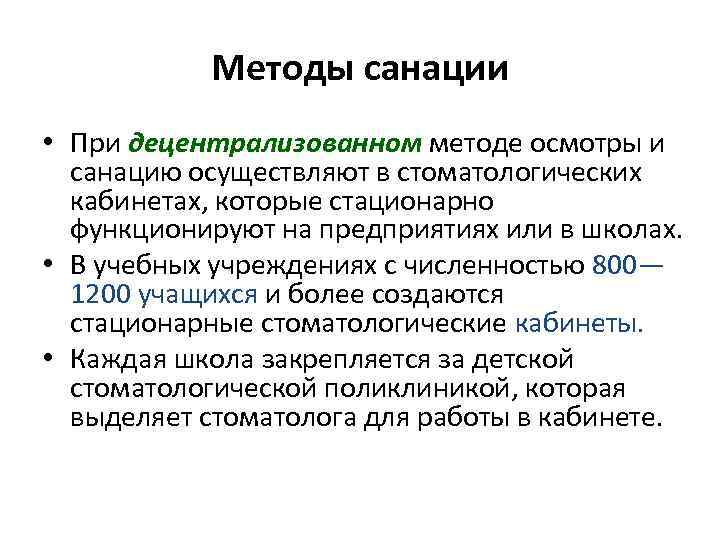 Методы санации

• При децентрализованном методе осмотры и санацию осуществляют в стоматологических кабинетах, которые стационарно функционируют на предприятиях или в школах.
• В учебных учреждениях с численностью 800—1200 учащихся и более создаются стационарные стоматологические кабинеты.
• Каждая школа закрепляется за детской стоматологической поликлиникой, которая выделяет стоматолога для работы в кабинете.